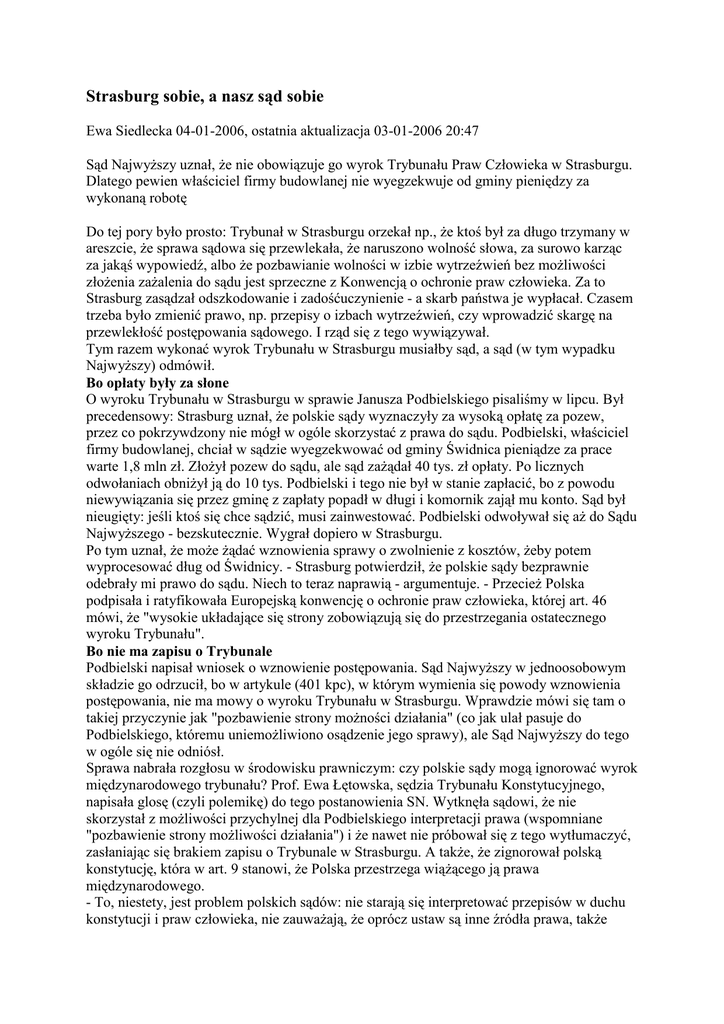 Strasburg sobie, a nasz sąd sobie

Ewa Siedlecka 04-01-2006, ostatnia aktualizacja 03-01-2006 20:47

Sąd Najwyższy uznał, że nie obowiązuje go wyrok Trybunału Praw Człowieka w Strasburgu. Dlatego pewien właściciel firmy budowlanej nie wyegzekwuje od gminy pieniędzy za wykonaną robotę

Do tej pory było prosto: Trybunał w Strasburgu orzekał np., że ktoś był za długo trzymany w areszcie, że sprawa sądowa się przewlekała, że naruszono wolność słowa, za surowo karząc za jakąś wypowiedź, albo że pozbawianie wolności w izbie wytrzeźwień bez możliwości złożenia zażalenia do sądu jest sprzeczne z Konwencją o ochronie praw człowieka. Za to Strasburg zasądzał odszkodowanie i zadośćuczynienie - a skarb państwa je wypłacał. Czasem trzeba było zmienić prawo, np. przepisy o izbach wytrzeźwień, czy wprowadzić skargę na przewlekłość postępowania sądowego. I rząd się z tego wywiązywał.
Tym razem wykonać wyrok Trybunału w Strasburgu musiałby sąd, a sąd (w tym wypadku Najwyższy) odmówił.
Bo opłaty były za słone
O wyroku Trybunału w Strasburgu w sprawie Janusza Podbielskiego pisaliśmy w lipcu. Był precedensowy: Strasburg uznał, że polskie sądy wyznaczyły za wysoką opłatę za pozew, przez co pokrzywdzony nie mógł w ogóle skorzystać z prawa do sądu. Podbielski, właściciel firmy budowlanej, chciał w sądzie wyegzekwować od gminy Świdnica pieniądze za prace warte 1,8 mln zł. Złożył pozew do sądu, ale sąd zażądał 40 tys. zł opłaty. Po licznych odwołaniach obniżył ją do 10 tys. Podbielski i tego nie był w stanie zapłacić, bo z powodu niewywiązania się przez gminę z zapłaty popadł w długi i komornik zajął mu konto. Sąd był nieugięty: jeśli ktoś się chce sądzić, musi zainwestować. Podbielski odwoływał się aż do Sądu Najwyższego - bezskutecznie. Wygrał dopiero w Strasburgu.
Po tym uznał, że może żądać wznowienia sprawy o zwolnienie z kosztów, żeby potem wyprocesować dług od Świdnicy. - Strasburg potwierdził, że polskie sądy bezprawnie odebrały mi prawo do sądu. Niech to teraz naprawią - argumentuje. - Przecież Polska podpisała i ratyfikowała Europejską konwencję o ochronie praw człowieka, której art. 46 mówi, że "wysokie układające się strony zobowiązują się do przestrzegania ostatecznego wyroku Trybunału".
Bo nie ma zapisu o Trybunale
Podbielski napisał wniosek o wznowienie postępowania. Sąd Najwyższy w jednoosobowym składzie go odrzucił, bo w artykule (401 kpc), w którym wymienia się powody wznowienia postępowania, nie ma mowy o wyroku Trybunału w Strasburgu. Wprawdzie mówi się tam o takiej przyczynie jak "pozbawienie strony możności działania" (co jak ulał pasuje do Podbielskiego, któremu uniemożliwiono osądzenie jego sprawy), ale Sąd Najwyższy do tego w ogóle się nie odniósł.
Sprawa nabrała rozgłosu w środowisku prawniczym: czy polskie sądy mogą ignorować wyrok międzynarodowego trybunału? Prof. Ewa Łętowska, sędzia Trybunału Konstytucyjnego, napisała glosę (czyli polemikę) do tego postanowienia SN. Wytknęła sądowi, że nie skorzystał z możliwości przychylnej dla Podbielskiego interpretacji prawa (wspomniane "pozbawienie strony możliwości działania") i że nawet nie próbował się z tego wytłumaczyć, zasłaniając się brakiem zapisu o Trybunale w Strasburgu. A także, że zignorował polską konstytucję, która w art. 9 stanowi, że Polska przestrzega wiążącego ją prawa międzynarodowego.
- To, niestety, jest problem polskich sądów: nie starają się interpretować przepisów w duchu konstytucji i praw człowieka, nie zauważają, że oprócz ustaw są inne źródła prawa, także